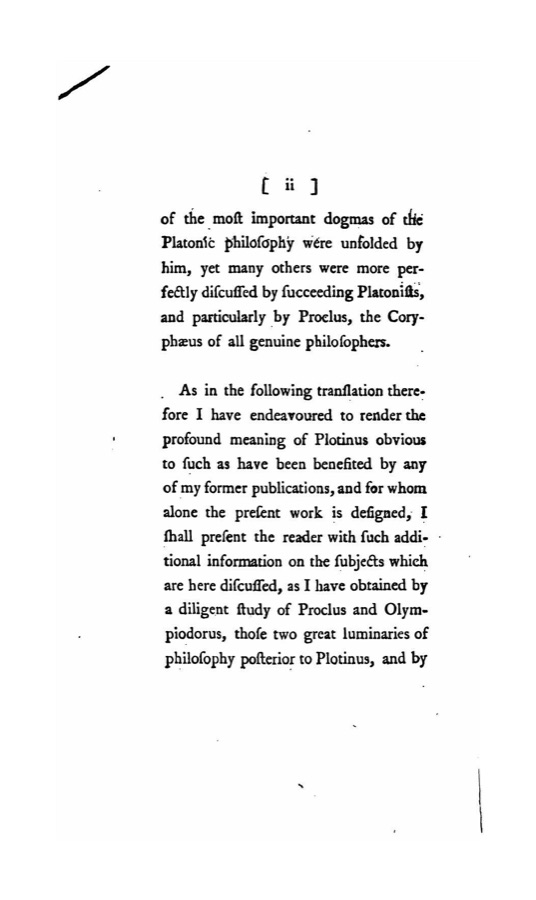 [ ii ]

of the moſt important dogmas of the Platonic philoſophy were unfolded by him, yet many others were more perfectly diſcuſſed by ſucceeding Platoniſts, and particularly by Proclus, the Coryphæus of all genuine philoſophers.

As in the following tranſlation therefore I have endeavoured to render the profound meaning of Plotinus obvious to ſuch as have been benefited by any of my former publications, and for whom alone the preſent work is deſigned, I ſhall preſent the reader with ſuch additional information on the ſubjects which are here diſcuſſed, as I have obtained by a diligent ſtudy of Proclus and Olympiodorus, thoſe two great luminaries of philoſophy poſterior to Plotinus, and by